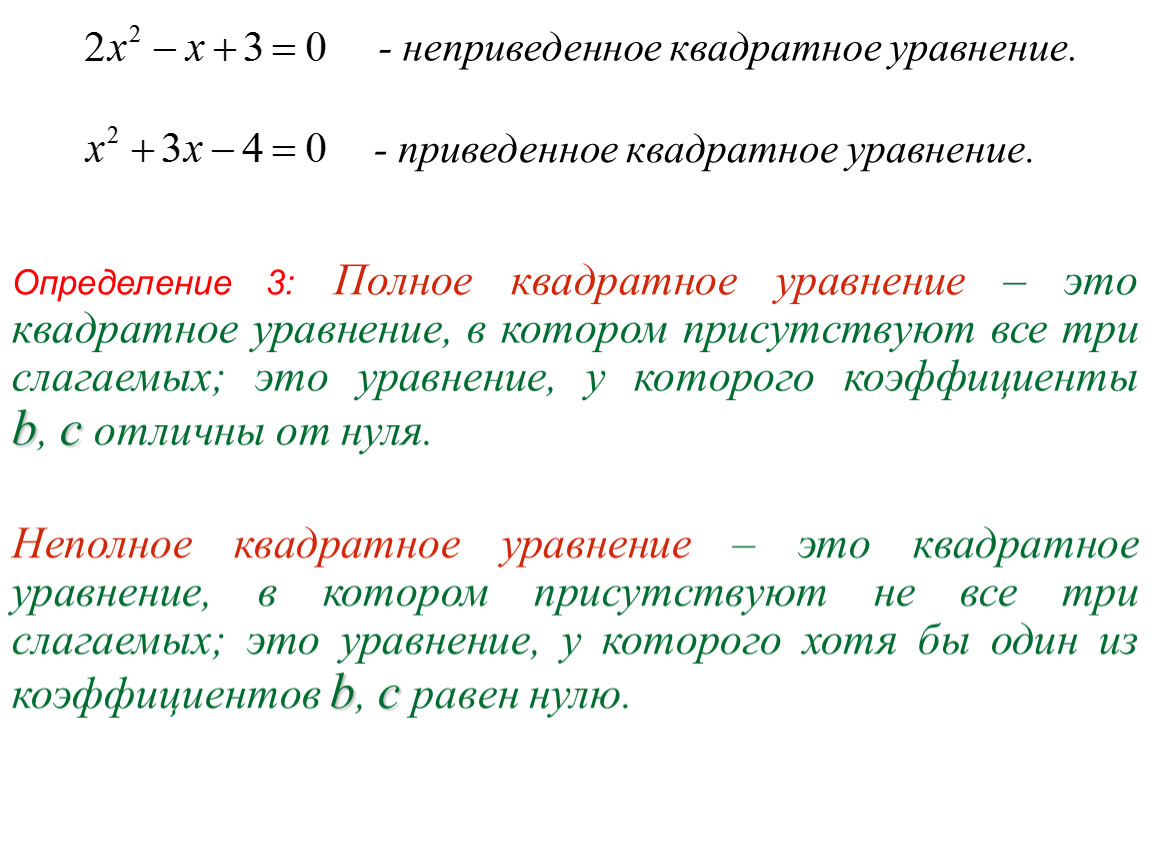 $2x^2 - x + 3 = 0$ - неприведенное квадратное уравнение.

$x^2 + 3x - 4 = 0$ - приведенное квадратное уравнение.

Определение 3: Полное квадратное уравнение – это квадратное уравнение, в котором присутствуют все три слагаемых; это уравнение, у которого коэффициенты b, c отличны от нуля.

Неполное квадратное уравнение – это квадратное уравнение, в котором присутствуют не все три слагаемых; это уравнение, у которого хотя бы один из коэффициентов b, c равен нулю.